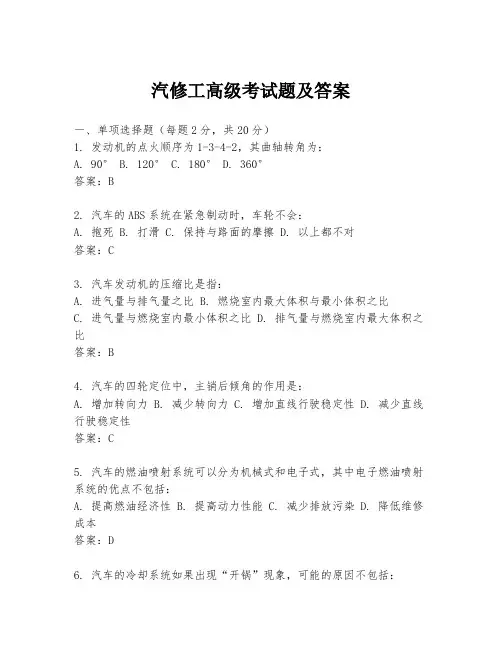 汽修工高级考试题及答案

一、单项选择题（每题2分，共20分）
1. 发动机的点火顺序为1-3-4-2，其曲轴转角为：
A. 90° B. 120° C. 180° D. 360°
答案：B

2. 汽车的ABS系统在紧急制动时，车轮不会：
A. 抱死 B. 打滑 C. 保持与路面的摩擦 D. 以上都不对
答案：C

3. 汽车发动机的压缩比是指：
A. 进气量与排气量之比 B. 燃烧室内最大体积与最小体积之比
C. 进气量与燃烧室内最小体积之比 D. 排气量与燃烧室内最大体积之比
答案：B

4. 汽车的四轮定位中，主销后倾角的作用是：
A. 增加转向力 B. 减少转向力 C. 增加直线行驶稳定性 D. 减少直线行驶稳定性
答案：C

5. 汽车的燃油喷射系统可以分为机械式和电子式，其中电子燃油喷射系统的优点不包括：
A. 提高燃油经济性 B. 提高动力性能 C. 减少排放污染 D. 降低维修成本
答案：D

6. 汽车的冷却系统如果出现“开锅”现象，可能的原因不包括：